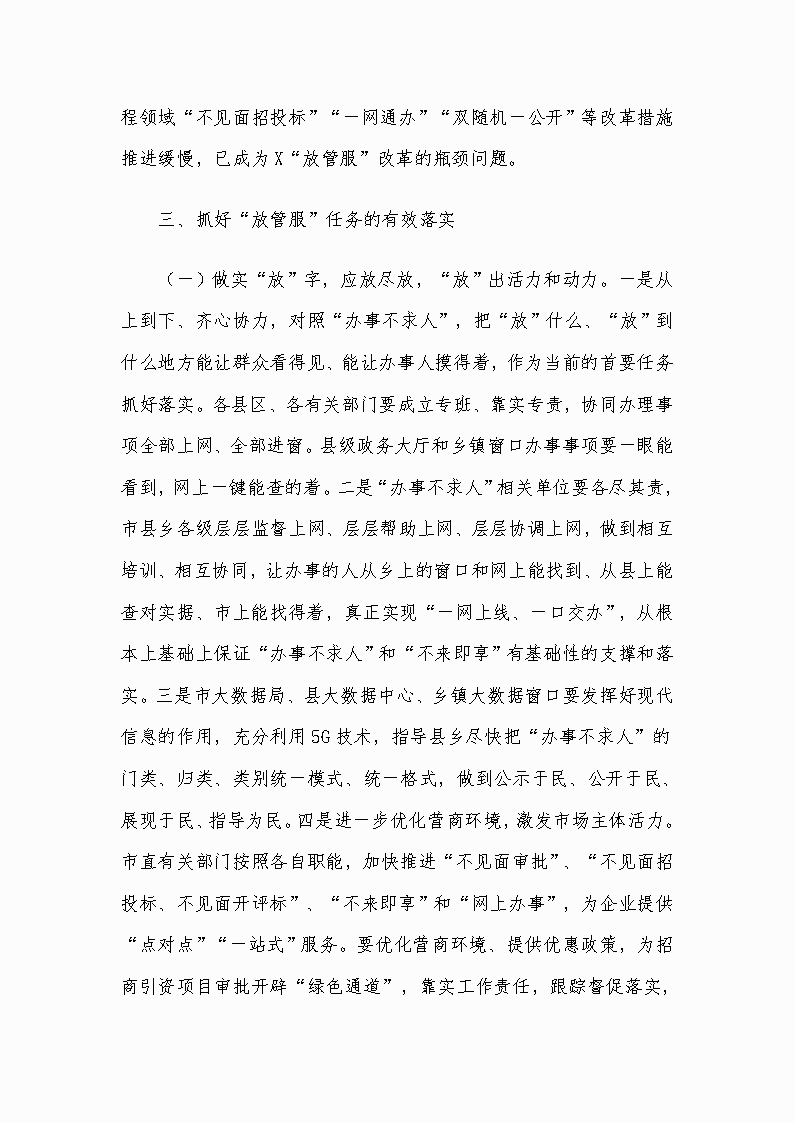 程领域“不见面招投标”“一网通办”“双随机一公开”等改革措施推进缓慢，已成为X“放管服”改革的瓶颈问题。

三、抓好“放管服”任务的有效落实

（一）做实“放”字，应放尽放，“放”出活力和动力。一是从上到下、齐心协力，对照“办事不求人”，把“放”什么、“放”到什么地方能让群众看得见、能让办事人摸得着，作为当前的首要任务抓好落实。各县区、各有关部门要成立专班、靠实专责，协同办理事项全部上网、全部进窗。县级政务大厅和乡镇窗口办事事项要一眼能看到，网上一键能查的着。二是“办事不求人”相关单位要各尽其责，市县乡各级层层监督上网、层层帮助上网、层层协调上网，做到相互培训、相互协同，让办事的人从乡上的窗口和网上能找到、从县上能查对实据、市上能找得着，真正实现“一网上线、一口交办”，从根本上基础上保证“办事不求人”和“不来即享”有基础性的支撑和落实。三是市大数据局、县大数据中心、乡镇大数据窗口要发挥好现代信息的作用，充分利用5G技术，指导县乡尽快把“办事不求人”的门类、归类、类别统一模式、统一格式，做到公示于民、公开于民、展现于民、指导为民。四是进一步优化营商环境，激发市场主体活力。市直有关部门按照各自职能，加快推进“不见面审批”、“不见面招投标、不见面开评标”、“不来即享”和“网上办事”，为企业提供“点对点”“一站式”服务。要优化营商环境、提供优惠政策，为招商引资项目审批开辟“绿色通道”，靠实工作责任，跟踪督促落实，